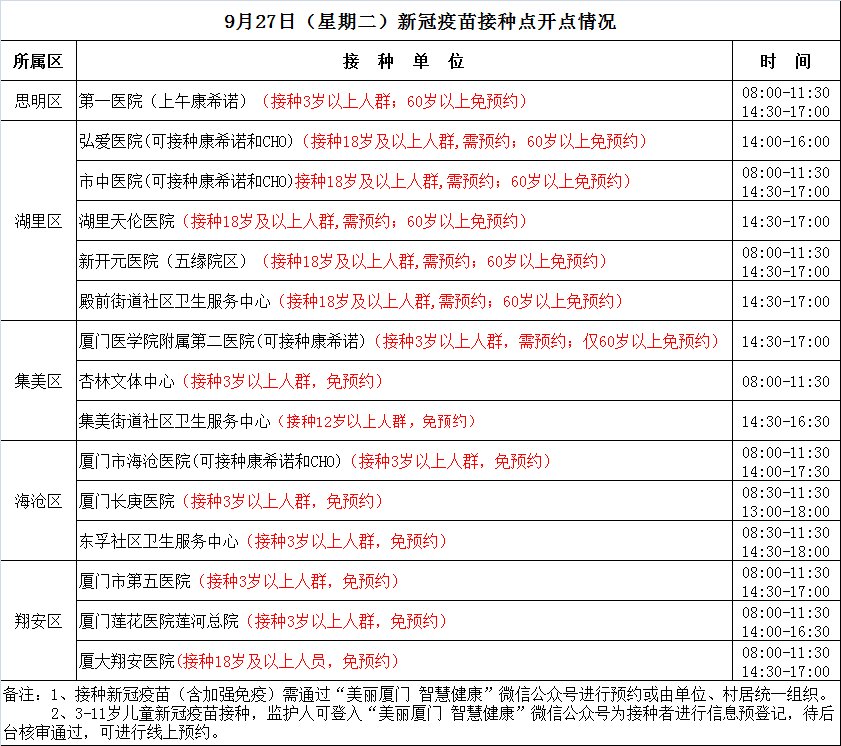 9月27日（星期二）新冠疫苗接种点开点情况

| 所属区 | 接 种 单 位 | 时 间 |
|---|---|---|
| 思明区 | 第一医院（上午康希诺）（接种3岁以上人群；60岁以上免预约） | 08:00-11:30 14:30-17:00 |
| 湖里区 | 弘爱医院(可接种康希诺和CHO)（接种18岁及以上人群,需预约；60岁以上免预约） | 14:00-16:00 |
| 湖里区 | 市中医院(可接种康希诺和CHO)接种18岁及以上人群,需预约；60岁以上免预约） | 08:00-11:30 14:30-17:00 |
| 湖里区 | 湖里天伦医院（接种18岁及以上人群,需预约；60岁以上免预约） | 14:30-17:00 |
| 湖里区 | 新开元医院（五缘院区）（接种18岁及以上人群,需预约；60岁以上免预约） | 08:00-11:30 14:30-17:00 |
| 湖里区 | 殿前街道社区卫生服务中心（接种18岁及以上人群,需预约；60岁以上免预约） | 14:30-17:00 |
| 集美区 | 厦门医学院附属第二医院(可接种康希诺)（接种3岁以上人群，需预约；仅60岁以上免预约） | 14:30-17:00 |
| 集美区 | 杏林文体中心（接种3岁以上人群，免预约） | 08:00-11:30 |
| 集美区 | 集美街道社区卫生服务中心（接种12岁以上人群，免预约） | 14:30-16:30 |
| 海沧区 | 厦门市海沧医院(可接种康希诺和CHO)（接种3岁以上人群，免预约） | 08:00-11:30 14:00-17:30 |
| 海沧区 | 厦门长庚医院（接种3岁以上人群，免预约） | 08:30-11:30 13:00-18:00 |
| 海沧区 | 东孚社区卫生服务中心（接种3岁以上人群，免预约） | 08:30-11:30 14:30-18:00 |
| 翔安区 | 厦门市第五医院（接种3岁以上人群，免预约） | 08:00-11:30 14:30-17:00 |
| 翔安区 | 厦门莲花医院莲河总院（接种3岁以上人群，免预约） | 08:00-11:30 14:00-16:30 |
| 翔安区 | 厦大翔安医院(接种18岁及以上人员，免预约） | 08:00-11:30 14:30-17:00 |

备注：1、接种新冠疫苗（含加强免疫）需通过“美丽厦门 智慧健康”微信公众号进行预约或由单位、村居统一组织。
2、3-11岁儿童新冠疫苗接种，监护人可登入“美丽厦门 智慧健康”微信公众号为接种者进行信息预登记，待后台核审通过，可进行线上预约。